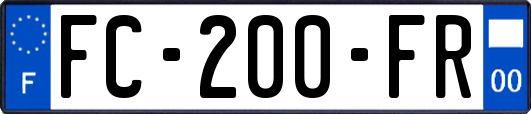 F
FC-200-FR
00